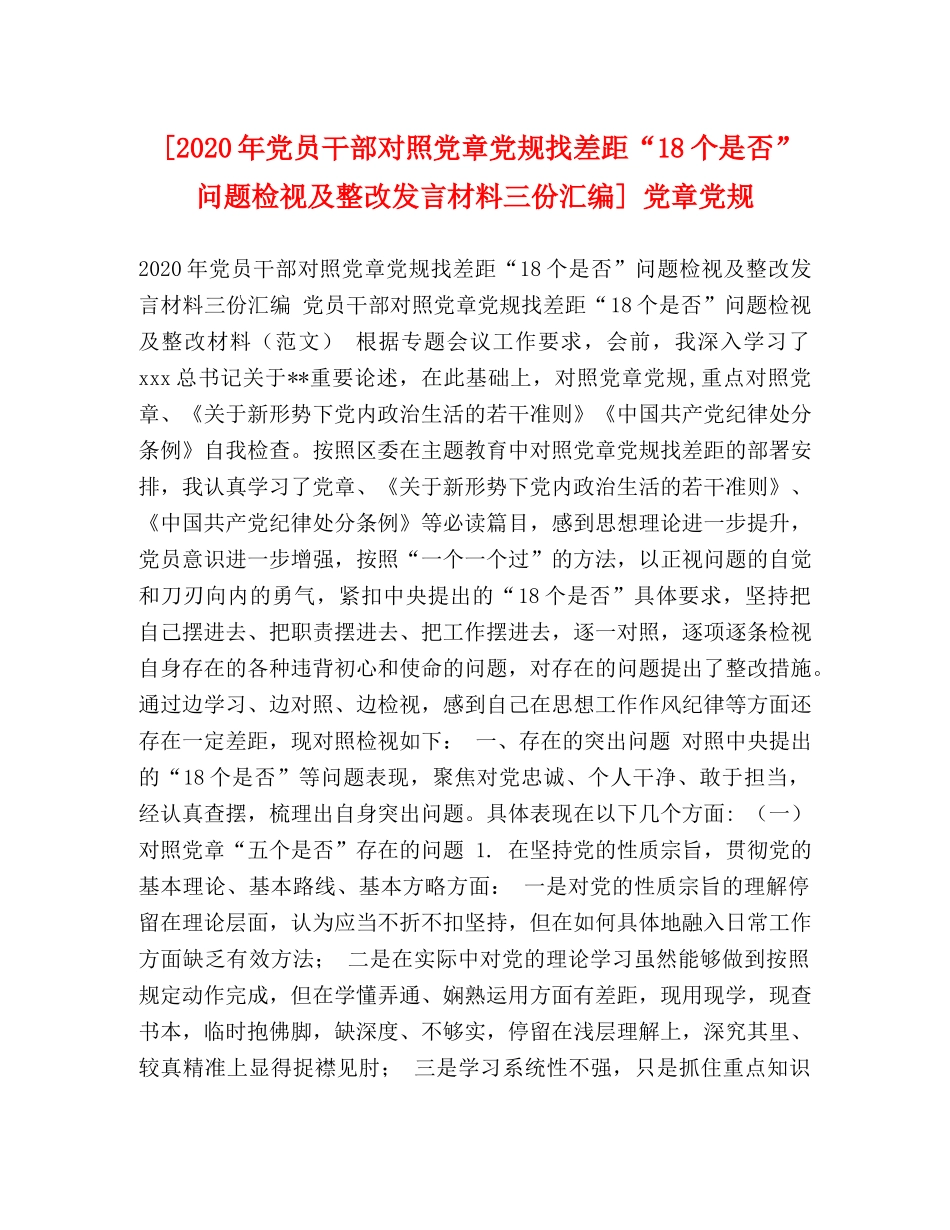 [2020年党员干部对照党章党规找差距“18个是否”问题检视及整改发言材料三份汇编] 党章党规

2020年党员干部对照党章党规找差距“18个是否”问题检视及整改发言材料三份汇编 党员干部对照党章党规找差距“18个是否”问题检视及整改材料（范文） 根据专题会议工作要求，会前，我深入学习了xxx总书记关于**重要论述，在此基础上，对照党章党规,重点对照党章、《关于新形势下党内政治生活的若干准则》《中国共产党纪律处分条例》自我检查。按照区委在主题教育中对照党章党规找差距的部署安排，我认真学习了党章、《关于新形势下党内政治生活的若干准则》、《中国共产党纪律处分条例》等必读篇目，感到思想理论进一步提升，党员意识进一步增强，按照“一个一个过”的方法，以正视问题的自觉和刀刃向内的勇气，紧扣中央提出的“18个是否”具体要求，坚持把自己摆进去、把职责摆进去、把工作摆进去，逐一对照，逐项逐条检视自身存在的各种违背初心和使命的问题，对存在的问题提出了整改措施。通过边学习、边对照、边检视，感到自己在思想工作作风纪律等方面还存在一定差距，现对照检视如下： 一、存在的突出问题 对照中央提出的“18个是否”等问题表现，聚焦对党忠诚、个人干净、敢于担当，经认真查摆，梳理出自身突出问题。具体表现在以下几个方面：（一）对照党章“五个是否”存在的问题 1. 在坚持党的性质宗旨，贯彻党的基本理论、基本路线、基本方略方面： 一是对党的性质宗旨的理解停留在理论层面，认为应当不折不扣坚持，但在如何具体地融入日常工作方面缺乏有效方法； 二是在实际中对党的理论学习虽然能够做到按照规定动作完成，但在学懂弄通、娴熟运用方面有差距，现用现学，现查书本，临时抱佛脚，缺深度、不够实，停留在浅层理解上，深究其里、较真精准上显得捉襟见肘； 三是学习系统性不强，只是抓住重点知识